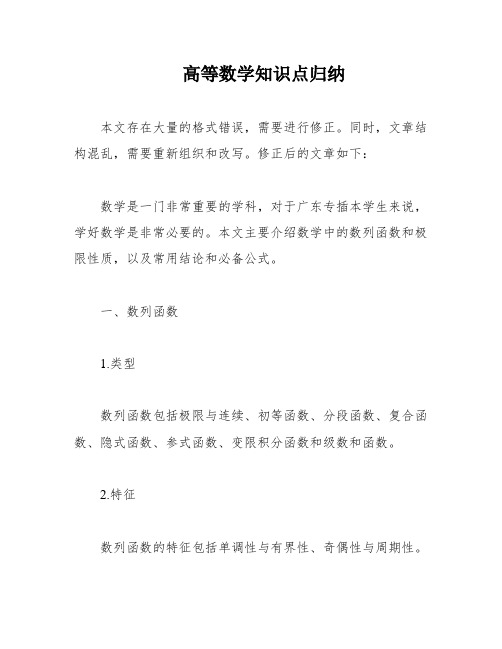 高等数学知识点归纳

本文存在大量的格式错误，需要进行修正。同时，文章结构混乱，需要重新组织和改写。修正后的文章如下：

数学是一门非常重要的学科，对于广东专插本学生来说，学好数学是非常必要的。本文主要介绍数学中的数列函数和极限性质，以及常用结论和必备公式。

一、数列函数

1.类型

数列函数包括极限与连续、初等函数、分段函数、复合函数、隐式函数、参式函数、变限积分函数和级数和函数。

2.特征

数列函数的特征包括单调性与有界性、奇偶性与周期性。